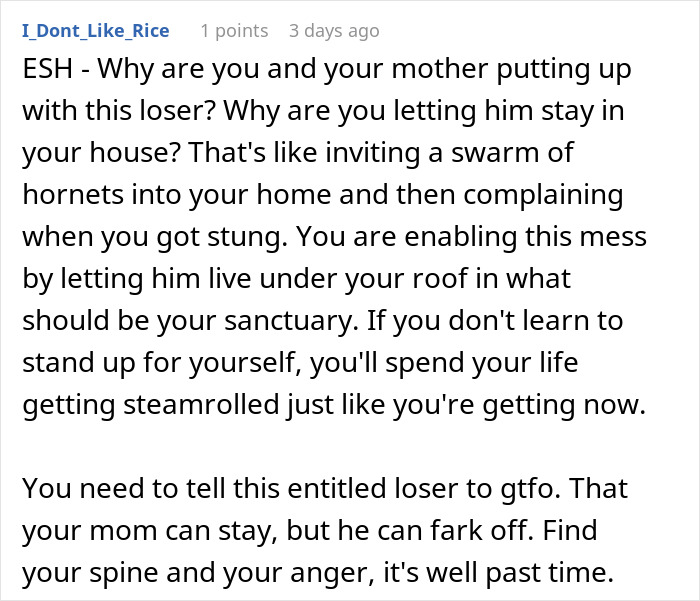 I_Dont_Like_Rice 1 points 3 days ago

ESH - Why are you and your mother putting up with this loser? Why are you letting him stay in your house? That's like inviting a swarm of hornets into your home and then complaining when you got stung. You are enabling this mess by letting him live under your roof in what should be your sanctuary. If you don't learn to stand up for yourself, you'll spend your life getting steamrolled just like you're getting now.

You need to tell this entitled loser to gtfo. That your mom can stay, but he can fark off. Find your spine and your anger, it's well past time.